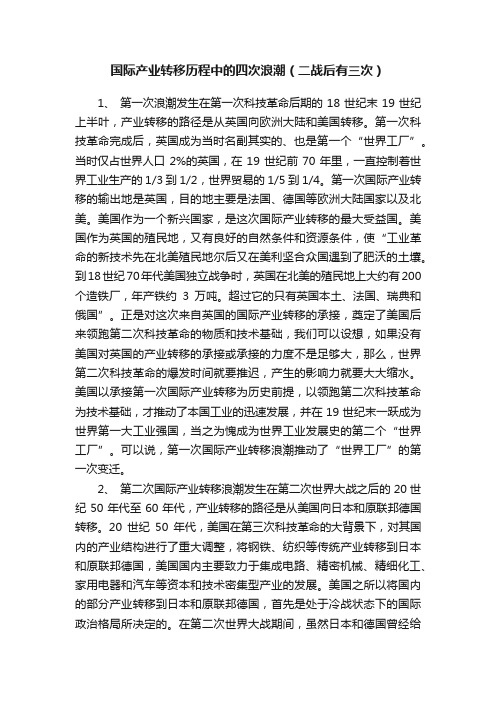 国际产业转移历程中的四次浪潮（二战后有三次）

1、 第一次浪潮发生在第一次科技革命后期的 18 世纪末 19 世纪上半叶，产业转移的路径是从英国向欧洲大陆和美国转移。第一次科技革命完成后，英国成为当时名副其实的、也是第一个“世界工厂”。当时仅占世界人口 2%的英国，在 19 世纪前 70 年里，一直控制着世界工业生产的 1/3 到 1/2，世界贸易的 1/5 到 1/4。第一次国际产业转移的输出地是英国，目的地主要是法国、德国等欧洲大陆国家以及北美。美国作为一个新兴国家，是这次国际产业转移的最大受益国。美国作为英国的殖民地，又有良好的自然条件和资源条件，使“工业革命的新技术先在北美殖民地尔后又在美利坚合众国遇到了肥沃的土壤。到18世纪70年代美国独立战争时，英国在北美的殖民地上大约有200个造铁厂，年产铁约 3 万吨。超过它的只有英国本土、法国、瑞典和俄国”。正是对这次来自英国的国际产业转移的承接，奠定了美国后来领跑第二次科技革命的物质和技术基础，我们可以设想，如果没有美国对英国的产业转移的承接或承接的力度不是足够大，那么，世界第二次科技革命的爆发时间就要推迟，产生的影响力就要大大缩水。美国以承接第一次国际产业转移为历史前提，以领跑第二次科技革命为技术基础，才推动了本国工业的迅速发展，并在 19 世纪末一跃成为世界第一大工业强国，当之为愧成为世界工业发展史的第二个“世界工厂”。可以说，第一次国际产业转移浪潮推动了“世界工厂”的第一次变迁。

2、 第二次国际产业转移浪潮发生在第二次世界大战之后的 20 世纪 50 年代至 60 年代，产业转移的路径是从美国向日本和原联邦德国转移。20 世纪 50 年代，美国在第三次科技革命的大背景下，对其国内的产业结构进行了重大调整，将钢铁、纺织等传统产业转移到日本和原联邦德国，美国国内主要致力于集成电路、精密机械、精细化工、家用电器和汽车等资本和技术密集型产业的发展。美国之所以将国内的部分产业转移到日本和原联邦德国，首先是处于冷战状态下的国际政治格局所决定的。在第二次世界大战期间，虽然日本和德国曾经给